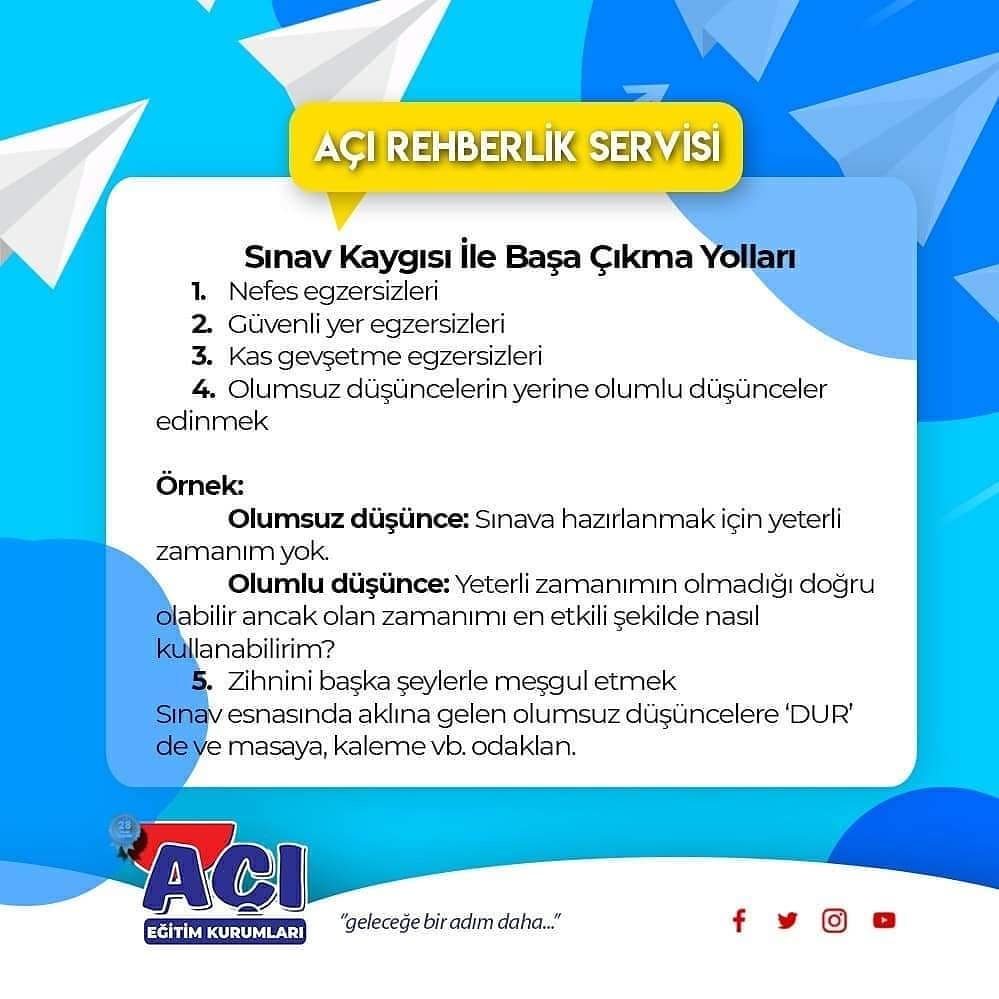 AÇI REHBERLİK SERVİSİ

Sınav Kaygısı İle Başa Çıkma Yolları

1. Nefes egzersizleri
2. Güvenli yer egzersizleri
3. Kas gevşetme egzersizleri
4. Olumsuz düşüncelerin yerine olumlu düşünceler edinmek

Örnek:
Olumsuz düşünce: Sınava hazırlanmak için yeterli zamanım yok.
Olumlu düşünce: Yeterli zamanımın olmadığı doğru olabilir ancak olan zamanımı en etkili şekilde nasıl kullanabilirim?

5. Zihnini başka şeylerle meşgul etmek
Sınav esnasında aklına gelen olumsuz düşüncelere 'DUR' de ve masaya, kaleme vb. odaklan.

28

AÇI
EĞİTİM KURUMLARI

"geleceğe bir adım daha..."